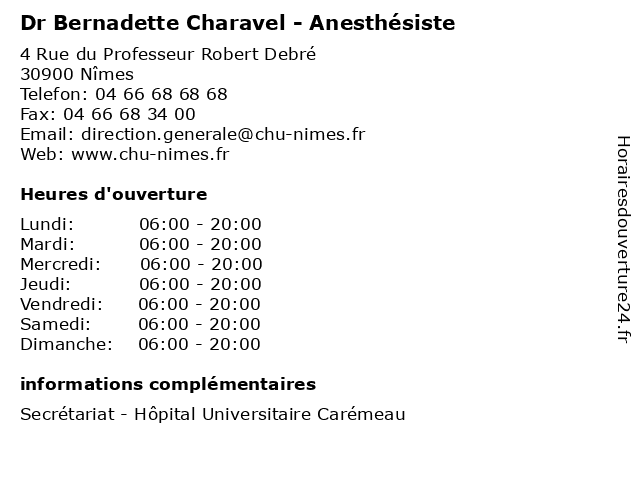 Dr Bernadette Charavel - Anesthésiste

4 Rue du Professeur Robert Debré
30900 Nîmes
Telefon: 04 66 68 68 68
Fax: 04 66 68 34 00
Email: direction.generale@chu-nimes.fr
Web: www.chu-nimes.fr

Heures d'ouverture

Lundi: 06:00 - 20:00
Mardi: 06:00 - 20:00
Mercredi: 06:00 - 20:00
Jeudi: 06:00 - 20:00
Vendredi: 06:00 - 20:00
Samedi: 06:00 - 20:00
Dimanche: 06:00 - 20:00

informations complémentaires

Secrétariat - Hôpital Universitaire Carémeau

Horairesdouverture24.fr